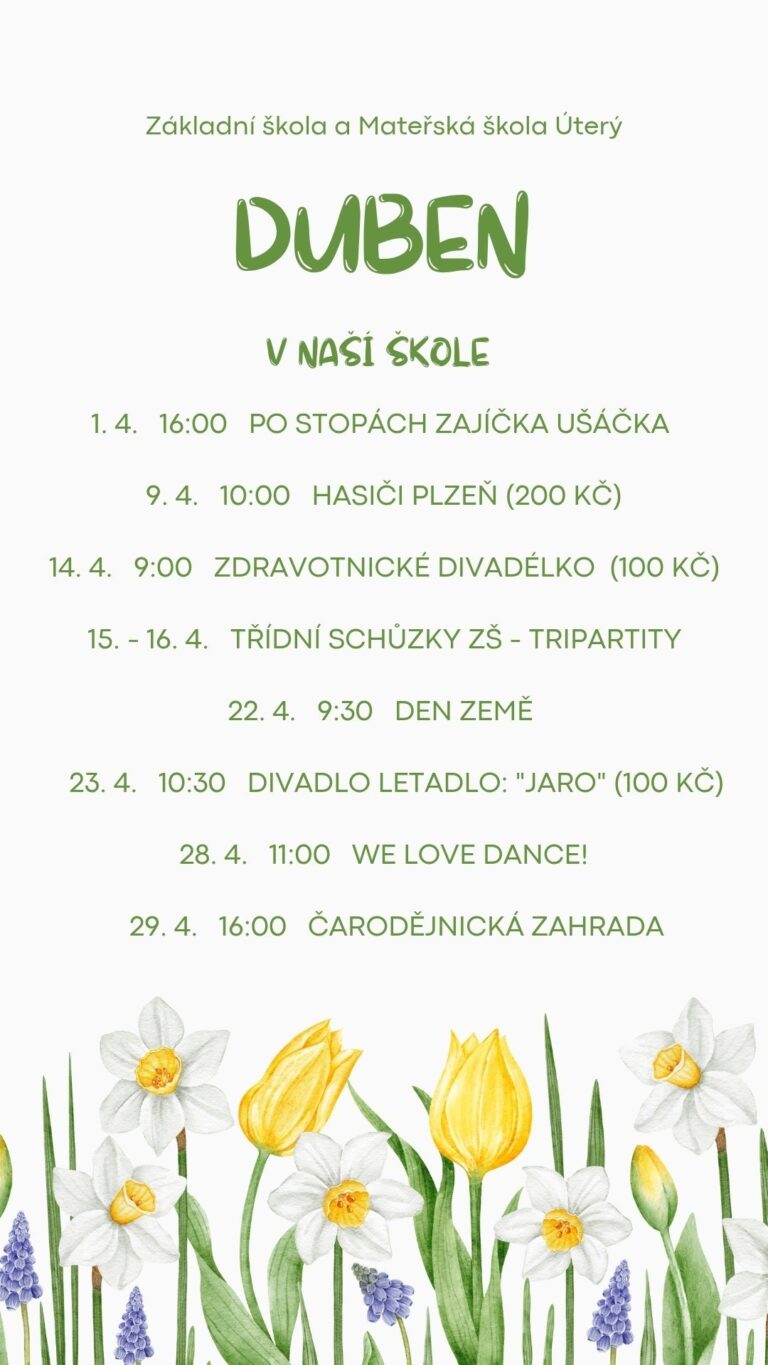 Základní škola a Mateřská škola Úterý

DUBEN

V NAŠÍ ŠKOLE

1. 4. 16:00 PO STOPÁCH ZAJÍČKA UŠÁČKA

9. 4. 10:00 HASIČI PLZEŇ (200 KČ)

14. 4. 9:00 ZDRAVOTNICKÉ DIVADÉLKO (100 KČ)

15. - 16. 4. TŘÍDNÍ SCHŮZKY ZŠ - TRIPARTITY

22. 4. 9:30 DEN ZEMĚ

23. 4. 10:30 DIVADLO LETADLO: "JARO" (100 KČ)

28. 4. 11:00 WE LOVE DANCE!

29. 4. 16:00 ČARODĚJNICKÁ ZAHRADA